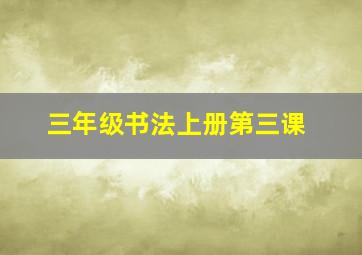 三年级书法上册第三课